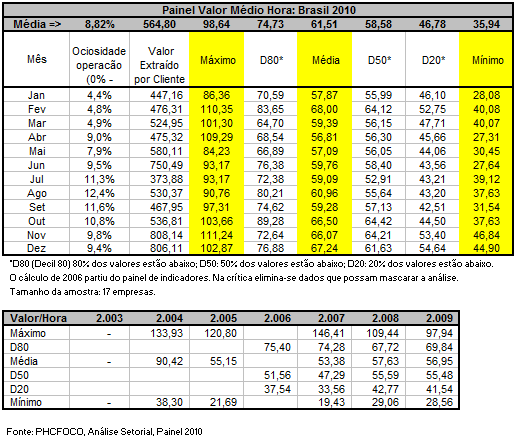 Painel Valor Médio Hora: Brasil 2010

| Média => | 8,82% | 564,80 | 98,64 | 74,73 | 61,51 | 58,58 | 46,78 | 35,94 |
|---|---|---|---|---|---|---|---|---|
| Mês | Ociosidade operação (0% - | Valor Extraído por Cliente | Máximo | D80* | Média | D50* | D20* | Mínimo |
| Jan | 4,4% | 447,16 | 86,36 | 70,59 | 57,87 | 55,99 | 46,10 | 28,08 |
| Fev | 4,8% | 476,31 | 110,35 | 83,65 | 68,00 | 64,12 | 52,75 | 40,08 |
| Mar | 4,9% | 524,95 | 101,30 | 64,70 | 59,39 | 56,15 | 47,71 | 40,07 |
| Abr | 9,0% | 475,32 | 109,29 | 68,54 | 56,81 | 56,30 | 45,66 | 27,31 |
| Mai | 7,9% | 580,11 | 84,23 | 66,89 | 57,09 | 56,05 | 44,06 | 30,45 |
| Jun | 9,5% | 750,49 | 93,17 | 76,38 | 59,76 | 58,40 | 43,56 | 27,64 |
| Jul | 11,3% | 373,88 | 93,17 | 72,38 | 59,09 | 52,91 | 43,21 | 39,12 |
| Ago | 12,4% | 530,37 | 90,76 | 80,21 | 60,96 | 55,64 | 43,20 | 37,63 |
| Set | 11,6% | 467,95 | 97,31 | 74,62 | 59,28 | 57,13 | 42,51 | 31,54 |
| Out | 10,8% | 536,81 | 103,66 | 89,28 | 66,50 | 64,42 | 44,50 | 37,63 |
| Nov | 9,8% | 808,14 | 111,24 | 72,64 | 66,07 | 64,21 | 53,40 | 46,84 |
| Dez | 9,4% | 806,11 | 102,87 | 76,88 | 67,24 | 61,63 | 54,64 | 44,90 |

*D80 (Decil 80) 80% dos valores estão abaixo; D50: 50% dos valores estão abaixo; D20: 20% dos valores estão abaixo.
O cálculo de 2006 partiu do painel de indicadores. Na crítica elimina-se dados que possam mascarar a análise.
Tamanho da amostra: 17 empresas.

| Valor/Hora | 2.003 | 2.004 | 2.005 | 2.006 | 2.007 | 2.008 | 2.009 |
|---|---|---|---|---|---|---|---|
| Máximo | - | 133,93 | 120,80 | | 146,41 | 109,44 | 97,94 |
| D80 | | | | 75,40 | 74,28 | 67,72 | 69,84 |
| Média | - | 90,42 | 55,15 | | 53,38 | 57,63 | 56,95 |
| D50 | | | | 51,56 | 47,29 | 55,59 | 55,48 |
| D20 | | | | 37,54 | 33,56 | 42,77 | 41,54 |
| Mínimo | - | 38,30 | 21,69 | | 19,43 | 29,06 | 28,56 |

Fonte: PHCFOCO, Análise Setorial, Painel 2010